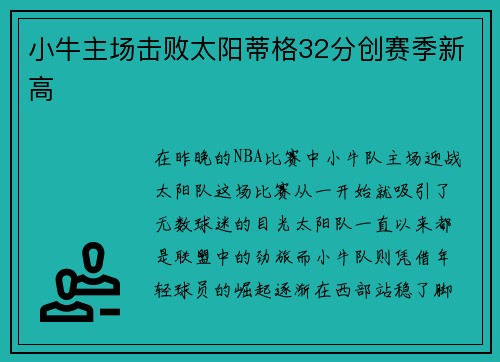 小牛主场击败太阳蒂格32分创赛季新高

在昨晚的NBA比赛中小牛队主场迎战太阳队这场比赛从一开始就吸引了无数球迷的目光太阳队一直以来都是联盟中的劲旅而小牛队则凭借年轻球员的崛起逐渐在西部站稳了脚